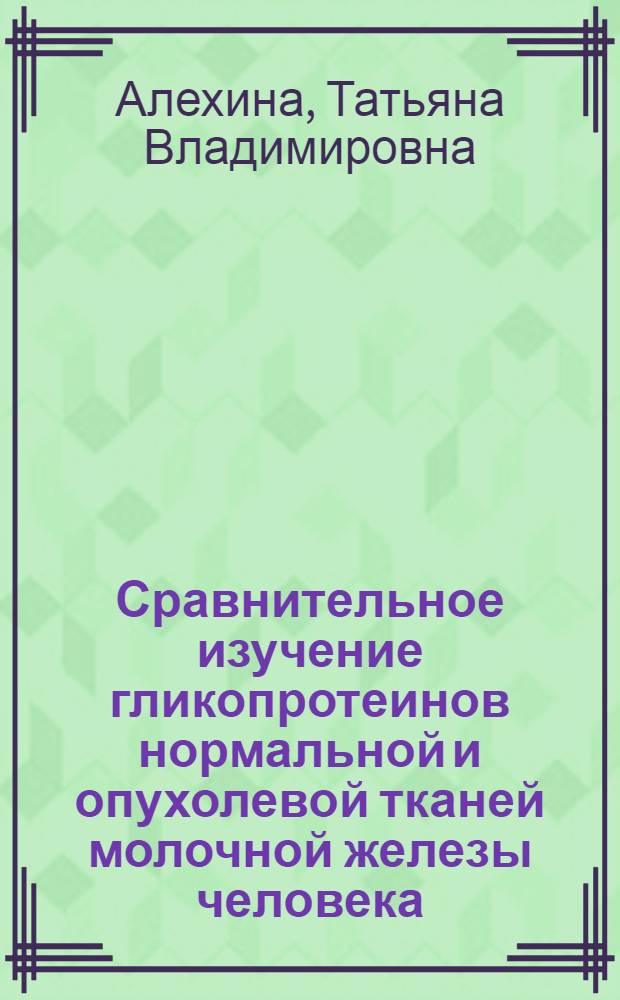 Алехина, Татьяна Владимировна

Сравнительное изучение гликопротеинов нормальной и опухолевой тканей молочной железы человека